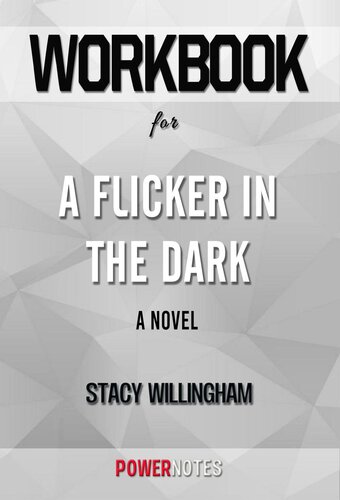 WORKBOOK

for

A FLICKER IN THE DARK

A NOVEL

STACY WILLINGHAM

POWERNOTES